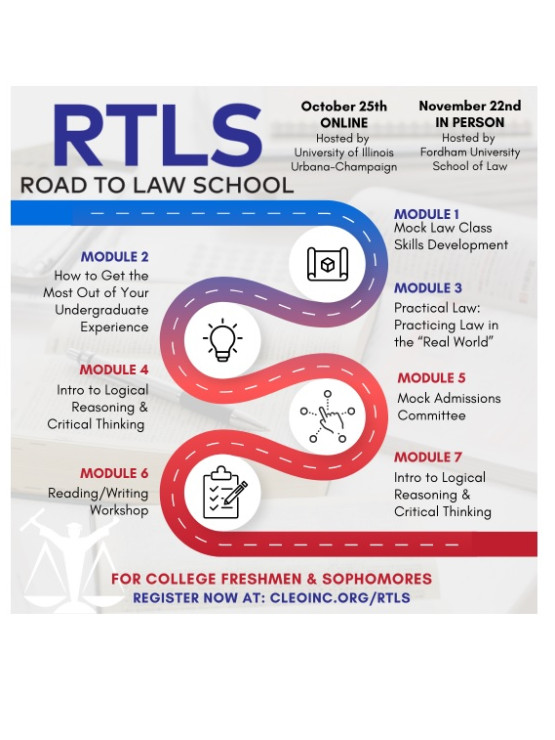 RTLS
ROAD TO LAW SCHOOL

October 25th
ONLINE
Hosted by
University of Illinois
Urbana-Champaign

November 22nd
IN PERSON
Hosted by
Fordham University
School of Law

MODULE 1
Mock Law Class
Skills Development

MODULE 2
How to Get the Most Out of Your Undergraduate Experience

MODULE 3
Practical Law: Practicing Law in the "Real World"

MODULE 4
Intro to Logical Reasoning & Critical Thinking

MODULE 5
Mock Admissions Committee

MODULE 6
Reading/Writing Workshop

MODULE 7
Intro to Logical Reasoning & Critical Thinking

FOR COLLEGE FRESHMEN & SOPHOMORES
REGISTER NOW AT: CLEOINC.ORG/RTLS